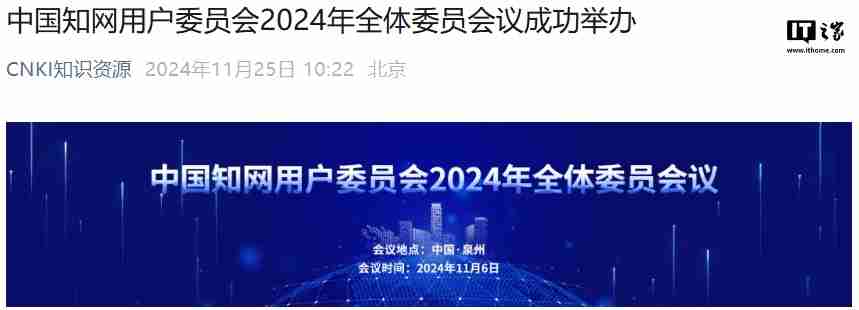 中国知网用户委员会2024年全体委员会议成功举办

IT之家
www.ithome.com

CNKI知识资源 2024年11月25日 10:22 北京

中国知网用户委员会2024年全体委员会议

会议地点：中国·泉州
会议时间：2024年11月6日